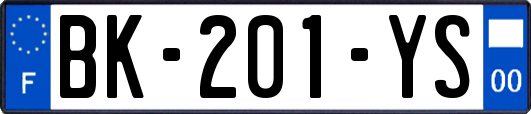 F

BK-201-YS

00